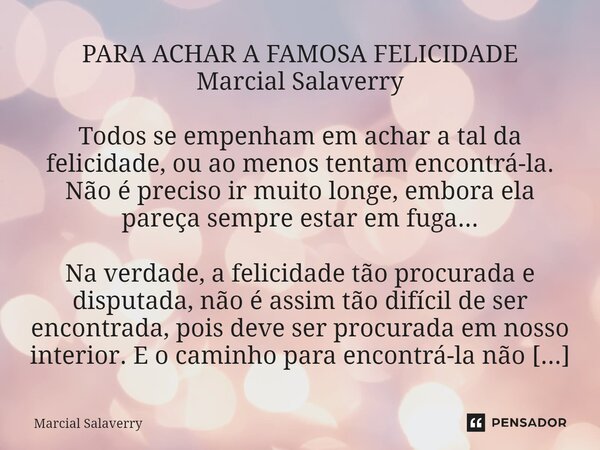 PARA ACHAR A FAMOSA FELICIDADE
Marcial Salaverry

Todos se empenham em achar a tal da felicidade, ou ao menos tentam encontrá-la. Não é preciso ir muito longe, embora ela pareça sempre estar em fuga...

Na verdade, a felicidade tão procurada e disputada, não é assim tão difícil de ser encontrada, pois deve ser procurada em nosso interior. E o caminho para encontrá-la não [...]

Marcial Salaverry

PENSADOR